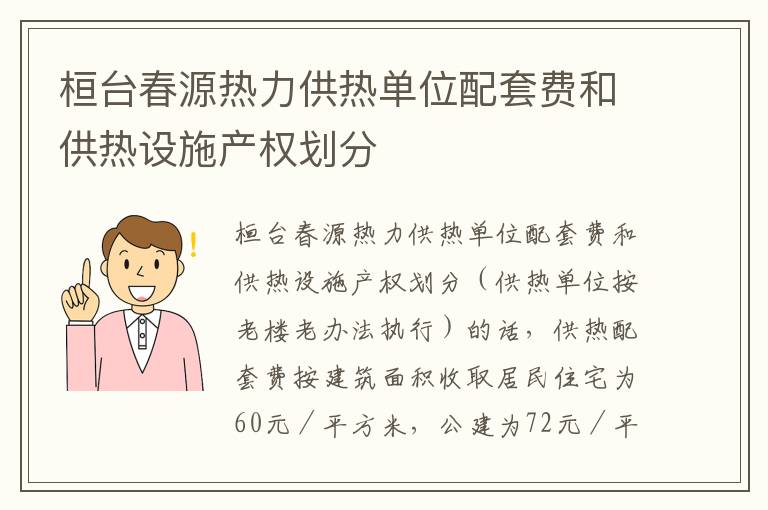 桓台春源热力供热单位配套费和供热设施产权划分

桓台春源热力供热单位配套费和供热设施产权划分（供热单位按老楼老办法执行）的话，供热配套费按建筑面积收取居民住宅为60元／平方米，公建为72元／平